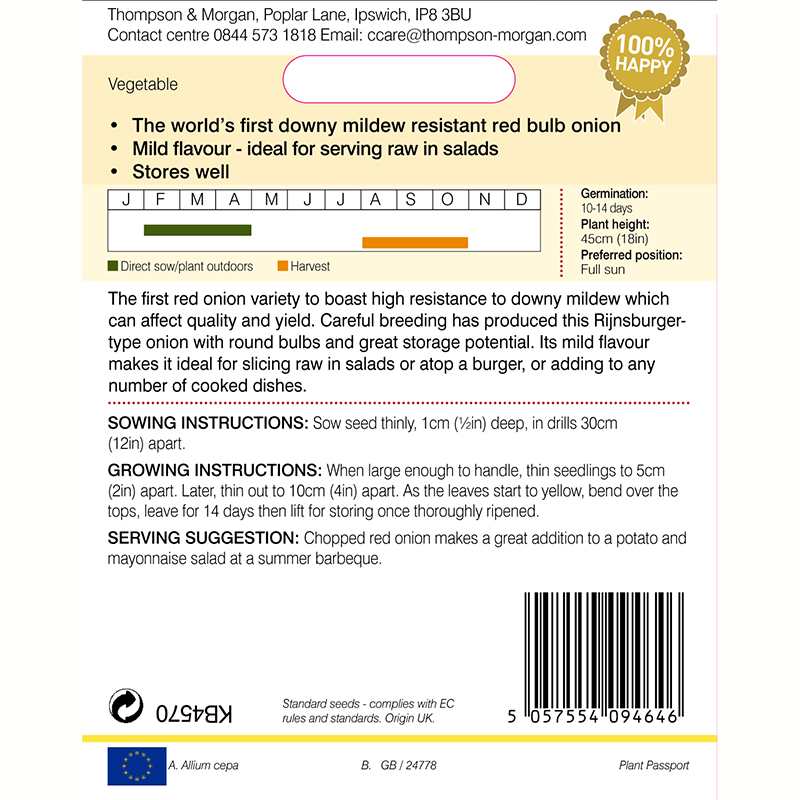 Thompson & Morgan, Poplar Lane, Ipswich, IP8 3BU
Contact centre 0844 573 1818 Email: ccare@thompson-morgan.com

100% HAPPY

Vegetable

• The world's first downy mildew resistant red bulb onion
• Mild flavour - ideal for serving raw in salads
• Stores well

| J | F | M | A | M | J | J | A | S | O | N | D |
|---|---|---|---|---|---|---|---|---|---|---|---|

Direct sow/plant outdoors
Harvest

Germination:
10-14 days
Plant height:
45cm (18in)
Preferred position:
Full sun

The first red onion variety to boast high resistance to downy mildew which can affect quality and yield. Careful breeding has produced this Rijnsburger-type onion with round bulbs and great storage potential. Its mild flavour makes it ideal for slicing raw in salads or atop a burger, or adding to any number of cooked dishes.

SOWING INSTRUCTIONS: Sow seed thinly, 1cm (½in) deep, in drills 30cm (12in) apart.

GROWING INSTRUCTIONS: When large enough to handle, thin seedlings to 5cm (2in) apart. Later, thin out to 10cm (4in) apart. As the leaves start to yellow, bend over the tops, leave for 14 days then lift for storing once thoroughly ripened.

SERVING SUGGESTION: Chopped red onion makes a great addition to a potato and mayonnaise salad at a summer barbeque.

KB4570

Standard seeds - complies with EC rules and standards. Origin UK.

5 057554 094646

A. Allium cepa
B. GB / 24778
Plant Passport